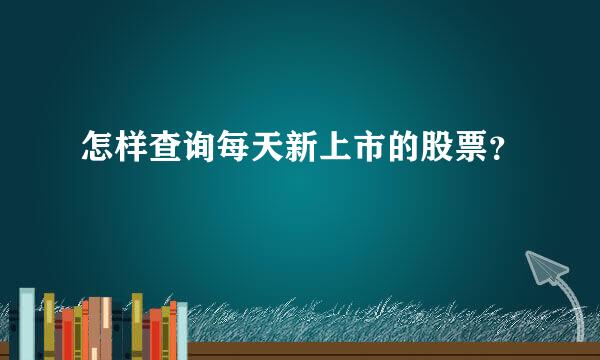 怎样查询每天新上市的股票？